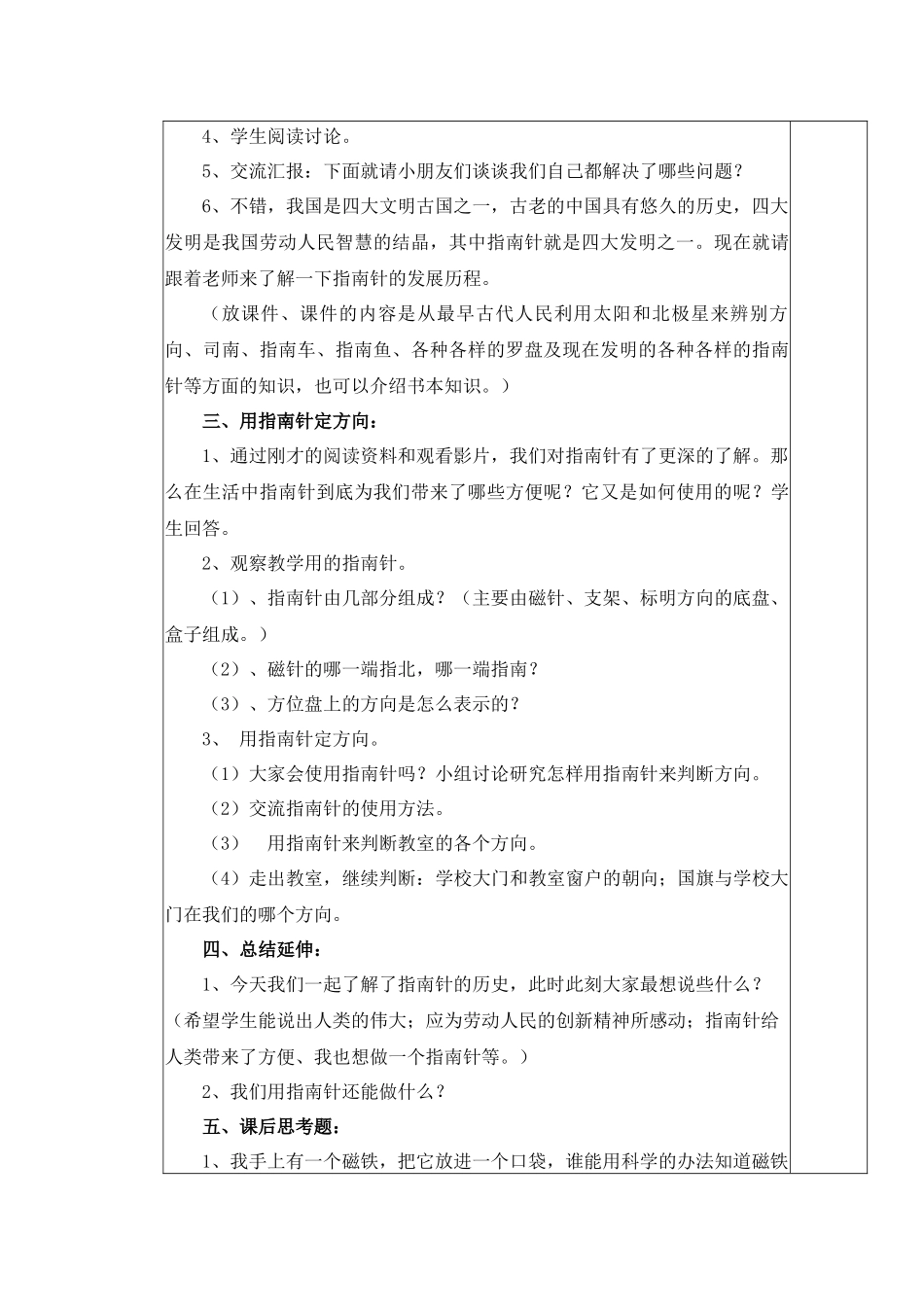 4、学生阅读讨论。

5、交流汇报：下面就请小朋友们谈谈我们自己都解决了哪些问题？

6、不错，我国是四大文明古国之一，古老的中国具有悠久的历史，四大发明是我国劳动人民智慧的结晶，其中指南针就是四大发明之一。现在就请跟着老师来了解一下指南针的发展历程。

（放课件、课件的内容是从最早古代人民利用太阳和北极星来辨别方向、司南、指南车、指南鱼、各种各样的罗盘及现在发明的各种各样的指南针等方面的知识，也可以介绍书本知识。）

三、用指南针定方向：

1、通过刚才的阅读资料和观看影片，我们对指南针有了更深的了解。那么在生活中指南针到底为我们带来了哪些方便呢？它又是如何使用的呢？学生回答。

2、观察教学用的指南针。

（1）、指南针由几部分组成？（主要由磁针、支架、标明方向的底盘、盒子组成。）

（2）、磁针的哪一端指北，哪一端指南？

（3）、方位盘上的方向是怎么表示的？

3、 用指南针定方向。

（1）大家会使用指南针吗？小组讨论研究怎样用指南针来判断方向。

（2）交流指南针的使用方法。

（3） 用指南针来判断教室的各个方向。

（4）走出教室，继续判断：学校大门和教室窗户的朝向；国旗与学校大门在我们的哪个方向。

四、总结延伸：

1、今天我们一起了解了指南针的历史，此时此刻大家最想说些什么？（希望学生能说出人类的伟大；应为劳动人民的创新精神所感动；指南针给人类带来了方便、我也想做一个指南针等。）

2、我们用指南针还能做什么？

五、课后思考题：

1、我手上有一个磁铁，把它放进一个口袋，谁能用科学的办法知道磁铁